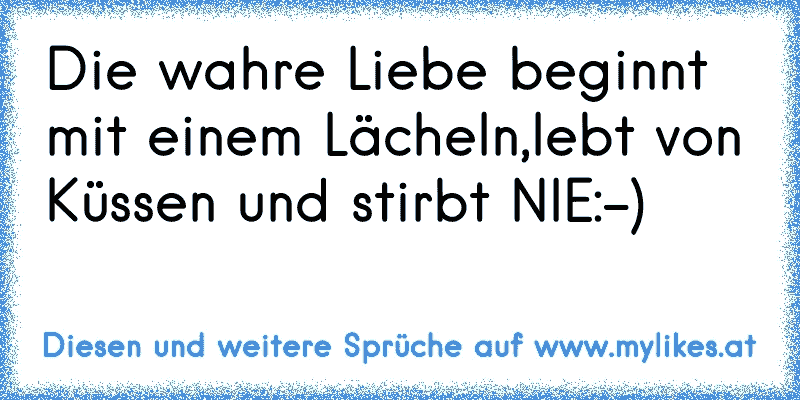 Die wahre Liebe beginnt mit einem Lächeln,lebt von Küssen und stirbt NIE:-)

Diesen und weitere Sprüche auf www.mylikes.at